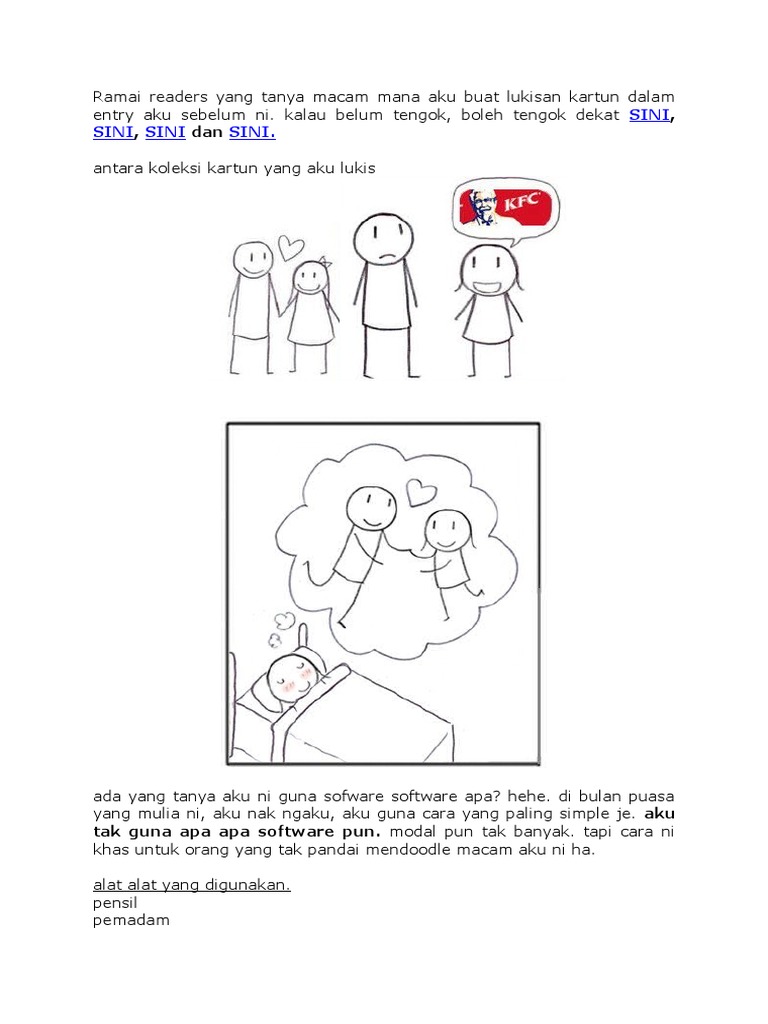 Ramai readers yang tanya macam mana aku buat lukisan kartun dalam entry aku sebelum ni. kalau belum tengok, boleh tengok dekat SINI, SINI, SINI dan SINI.

antara koleksi kartun yang aku lukis

KFC

ada yang tanya aku ni guna sofware software apa? hehe. di bulan puasa yang mulia ni, aku nak ngaku, aku guna cara yang paling simple je. aku tak guna apa apa software pun. modal pun tak banyak. tapi cara ni khas untuk orang yang tak pandai mendoodle macam aku ni ha.

alat alat yang digunakan.
pensil
pemadam